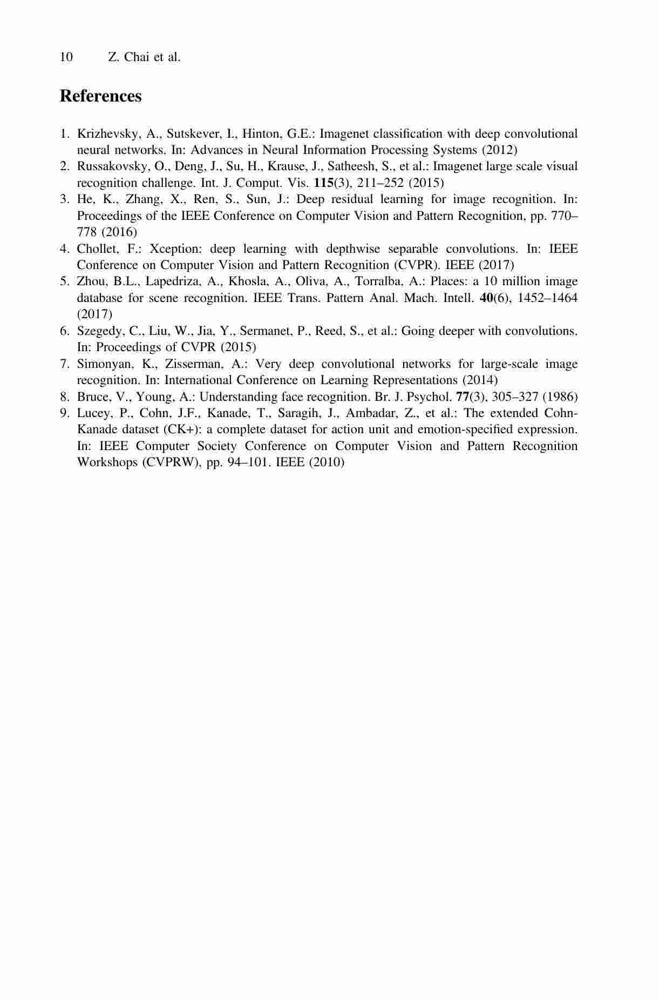 10 Z. Chai et al.

References

1. Krizhevsky, A., Sutskever, I., Hinton, G.E.: Imagenet classification with deep convolutional neural networks. In: Advances in Neural Information Processing Systems (2012)
2. Russakovsky, O., Deng, J., Su, H., Krause, J., Satheesh, S., et al.: Imagenet large scale visual recognition challenge. Int. J. Comput. Vis. 115(3), 211–252 (2015)
3. He, K., Zhang, X., Ren, S., Sun, J.: Deep residual learning for image recognition. In: Proceedings of the IEEE Conference on Computer Vision and Pattern Recognition, pp. 770–778 (2016)
4. Chollet, F.: Xception: deep learning with depthwise separable convolutions. In: IEEE Conference on Computer Vision and Pattern Recognition (CVPR). IEEE (2017)
5. Zhou, B.L., Lapedriza, A., Khosla, A., Oliva, A., Torralba, A.: Places: a 10 million image database for scene recognition. IEEE Trans. Pattern Anal. Mach. Intell. 40(6), 1452–1464 (2017)
6. Szegedy, C., Liu, W., Jia, Y., Sermanet, P., Reed, S., et al.: Going deeper with convolutions. In: Proceedings of CVPR (2015)
7. Simonyan, K., Zisserman, A.: Very deep convolutional networks for large-scale image recognition. In: International Conference on Learning Representations (2014)
8. Bruce, V., Young, A.: Understanding face recognition. Br. J. Psychol. 77(3), 305–327 (1986)
9. Lucey, P., Cohn, J.F., Kanade, T., Saragih, J., Ambadar, Z., et al.: The extended Cohn-Kanade dataset (CK+): a complete dataset for action unit and emotion-specified expression. In: IEEE Computer Society Conference on Computer Vision and Pattern Recognition Workshops (CVPRW), pp. 94–101. IEEE (2010)